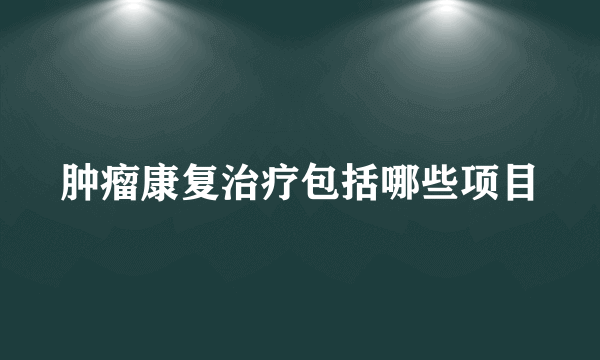 肿瘤康复治疗包括哪些项目